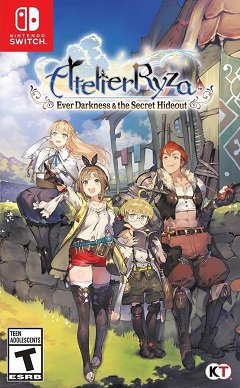 NINTENDO SWITCH

Atelier Ryza
Ever Darkness & the Secret Hideout

TEEN ADOLESCENTS
T
ESRB

KT